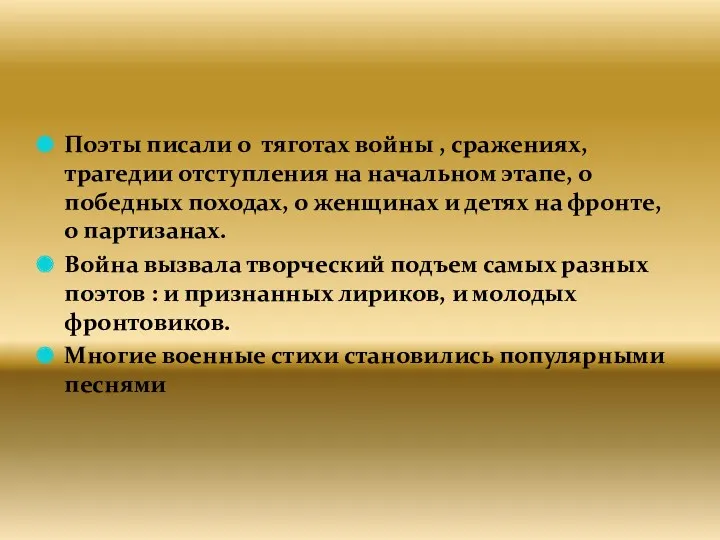 Поэты писали о тяготах войны , сражениях, трагедии отступления на начальном этапе, о победных походах, о женщинах и детях на фронте, о партизанах.

Война вызвала творческий подъем самых разных поэтов : и признанных лириков, и молодых фронтовиков.

Многие военные стихи становились популярными песнями